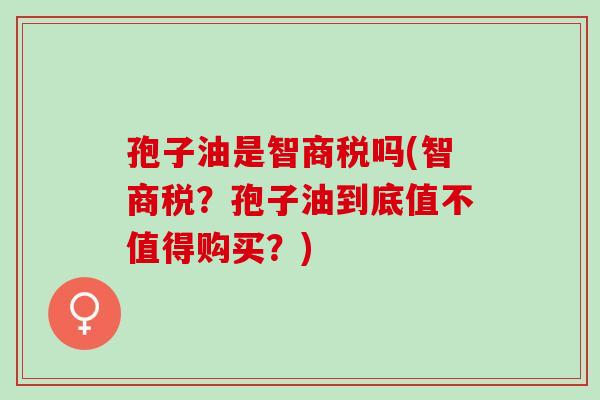 孢子油是智商税吗(智商税？孢子油到底值不值得购买？)